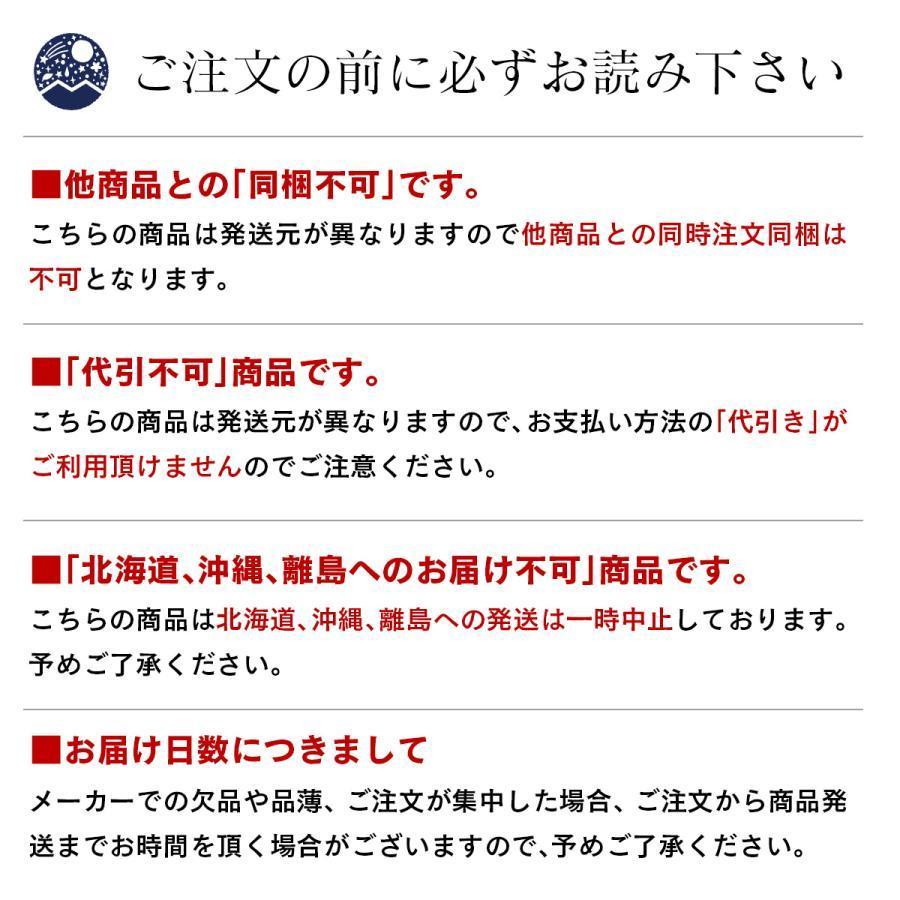 ご注文の前に必ずお読み下さい

■他商品との「同梱不可」です。
こちらの商品は発送元が異なりますので他商品との同時注文同梱は不可となります。

■「代引不可」商品です。
こちらの商品は発送元が異なりますので、お支払い方法の「代引き」がご利用頂けませんのでご注意ください。

■「北海道、沖縄、離島へのお届け不可」商品です。
こちらの商品は北海道、沖縄、離島への発送は一時中止しております。予めご了承ください。

■お届け日数につきまして
メーカーでの欠品や品薄、ご注文が集中した場合、ご注文から商品発送までお時間を頂く場合がございますので、予めご了承ください。